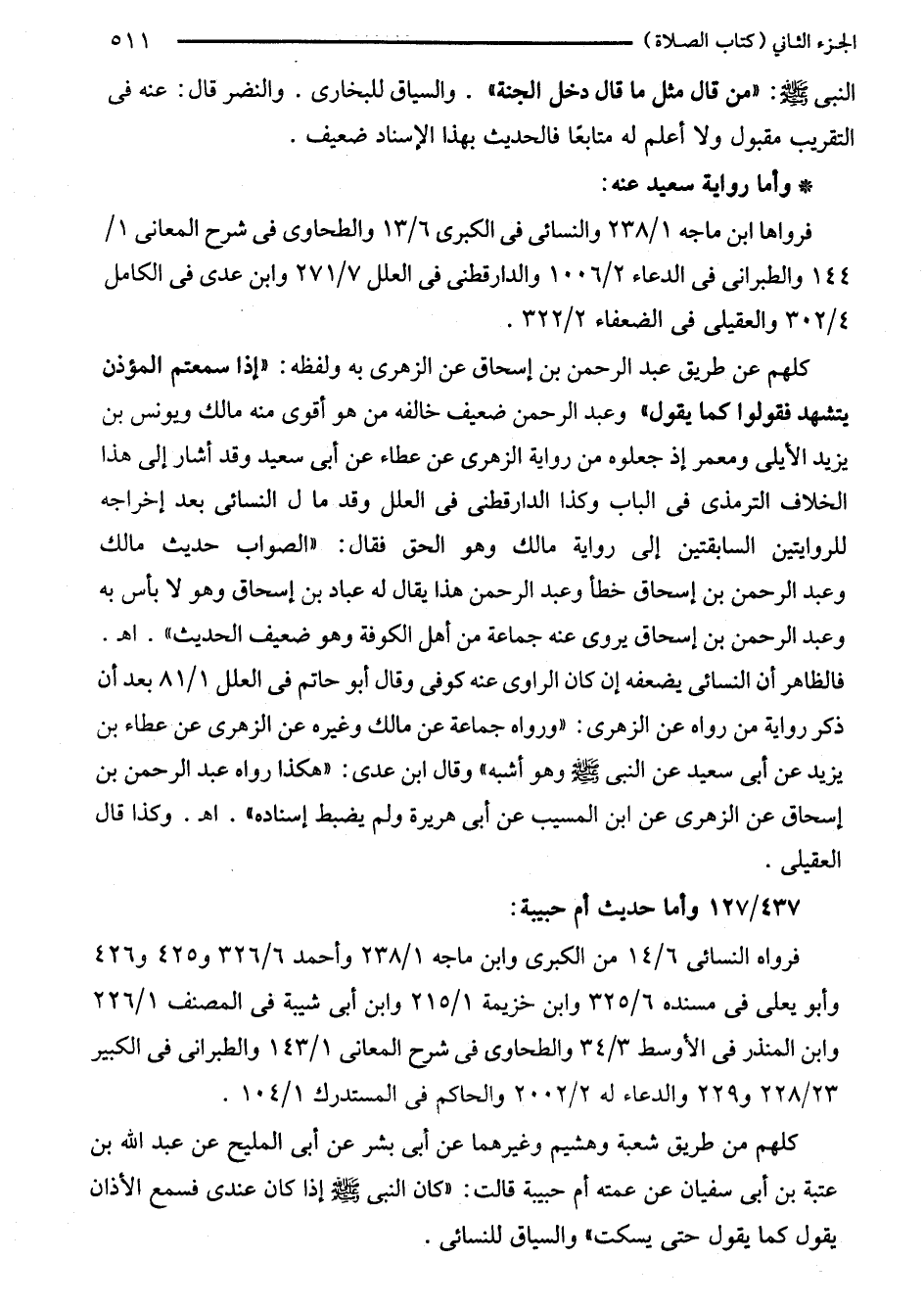 الجزء الثاني (كتاب الصلاة) ٥١١

النبى ﷺ: «من قال مثل ما قال دخل الجنة» . والسياق للبخارى . والنضر قال: عنه فى التقريب مقبول ولا أعلم له متابعًا فالحديث بهذا الإسناد ضعيف .

* وأما رواية سعيد عنه:

فرواها ابن ماجه ٢٣٨/١ والنسائى فى الكبرى ١٣/٦ والطحاوى فى شرح المعانى ١/ ١٤٤ والطبرانى فى الدعاء ١٠٠٦/٢ والدارقطنى فى العلل ٢٧١/٧ وابن عدى فى الكامل ٣٠٢/٤ والعقيلى فى الضعفاء ٣٢٢/٢ .

كلهم عن طريق عبد الرحمن بن إسحاق عن الزهرى به ولفظه: «إذا سمعتم المؤذن يتشهد فقولوا كما يقول» وعبد الرحمن ضعيف خالفه من هو أقوى منه مالك ويونس بن يزيد الأيلى ومعمر إذ جعلوه من رواية الزهرى عن عطاء عن أبى سعيد وقد أشار إلى هذا الخلاف الترمذى فى الباب وكذا الدارقطنى فى العلل وقد ما ل النسائى بعد إخراجه للروايتين السابقتين إلى رواية مالك وهو الحق فقال: «الصواب حديث مالك وعبد الرحمن بن إسحاق خطأ وعبد الرحمن هذا يقال له عباد بن إسحاق وهو لا بأس به وعبد الرحمن بن إسحاق يروى عنه جماعة من أهل الكوفة وهو ضعيف الحديث» . اهـ . فالظاهر أن النسائى يضعفه إن كان الراوى عنه كوفى وقال أبو حاتم فى العلل ٨١/١ بعد أن ذكر رواية من رواه عن الزهرى: «ورواه جماعة عن مالك وغيره عن الزهرى عن عطاء بن يزيد عن أبى سعيد عن النبى ﷺ وهو أشبه» وقال ابن عدى: «هكذا رواه عبد الرحمن بن إسحاق عن الزهرى عن ابن المسيب عن أبى هريرة ولم يضبط إسناده» . اهـ . وكذا قال العقيلى .

١٢٧/٤٣٧ وأما حديث أم حبيبة:

فرواه النسائى ١٤/٦ من الكبرى وابن ماجه ٢٣٨/١ وأحمد ٣٢٦/٦ و٤٢٥ و٤٢٦ وأبو يعلى فى مسنده ٣٢٥/٦ وابن خزيمة ٢١٥/١ وابن أبى شيبة فى المصنف ٢٢٦/١ وابن المنذر فى الأوسط ٣٤/٣ والطحاوى فى شرح المعانى ١٤٣/١ والطبرانى فى الكبير ٢٢٨/٢٣ و٢٢٩ والدعاء له ٢٠٠٢/٢ والحاكم فى المستدرك ١٠٤/١ .

كلهم من طريق شعبة وهشيم وغيرهما عن أبى بشر عن أبى المليح عن عبد الله بن عتبة بن أبى سفيان عن عمته أم حبيبة قالت: «كان النبى ﷺ إذا كان عندى فسمع الأذان يقول كما يقول حتى يسكت» والسياق للنسائى .